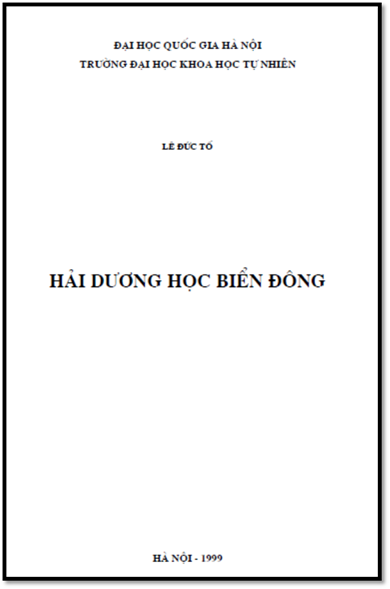 ĐẠI HỌC QUỐC GIA HÀ NỘI
TRƯỜNG ĐẠI HỌC KHOA HỌC TỰ NHIÊN

LÊ ĐỨC TỐ

HẢI DƯƠNG HỌC BIỂN ĐÔNG

HÀ NỘI - 1999